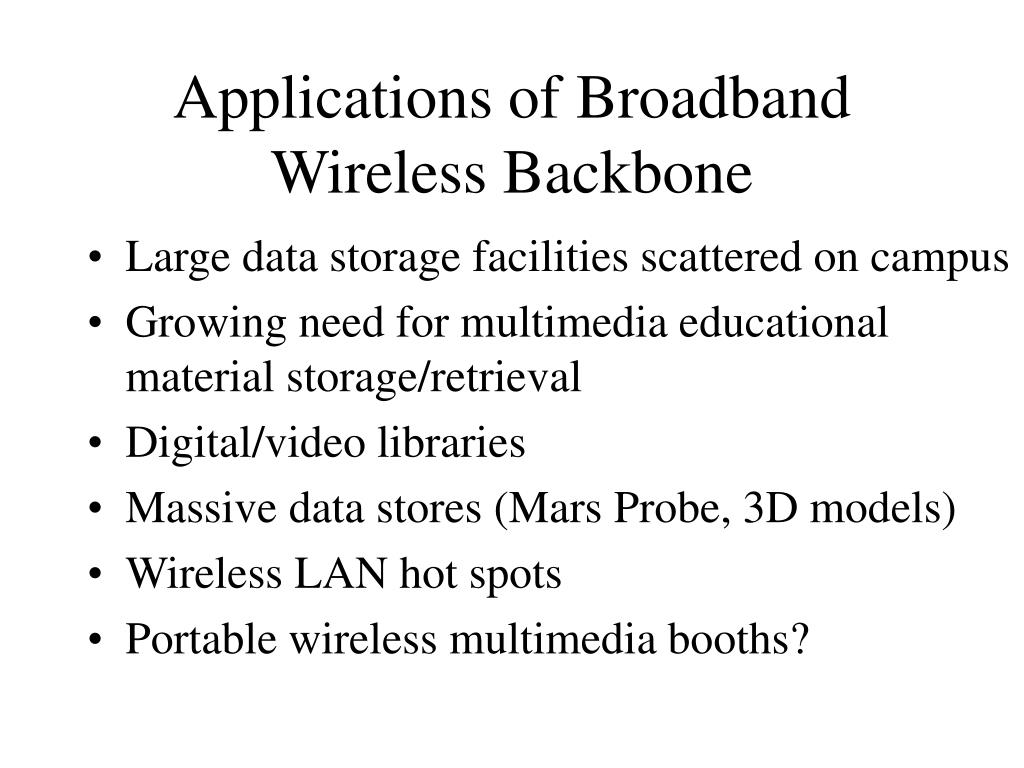 Applications of Broadband Wireless Backbone

• Large data storage facilities scattered on campus
• Growing need for multimedia educational material storage/retrieval
• Digital/video libraries
• Massive data stores (Mars Probe, 3D models)
• Wireless LAN hot spots
• Portable wireless multimedia booths?